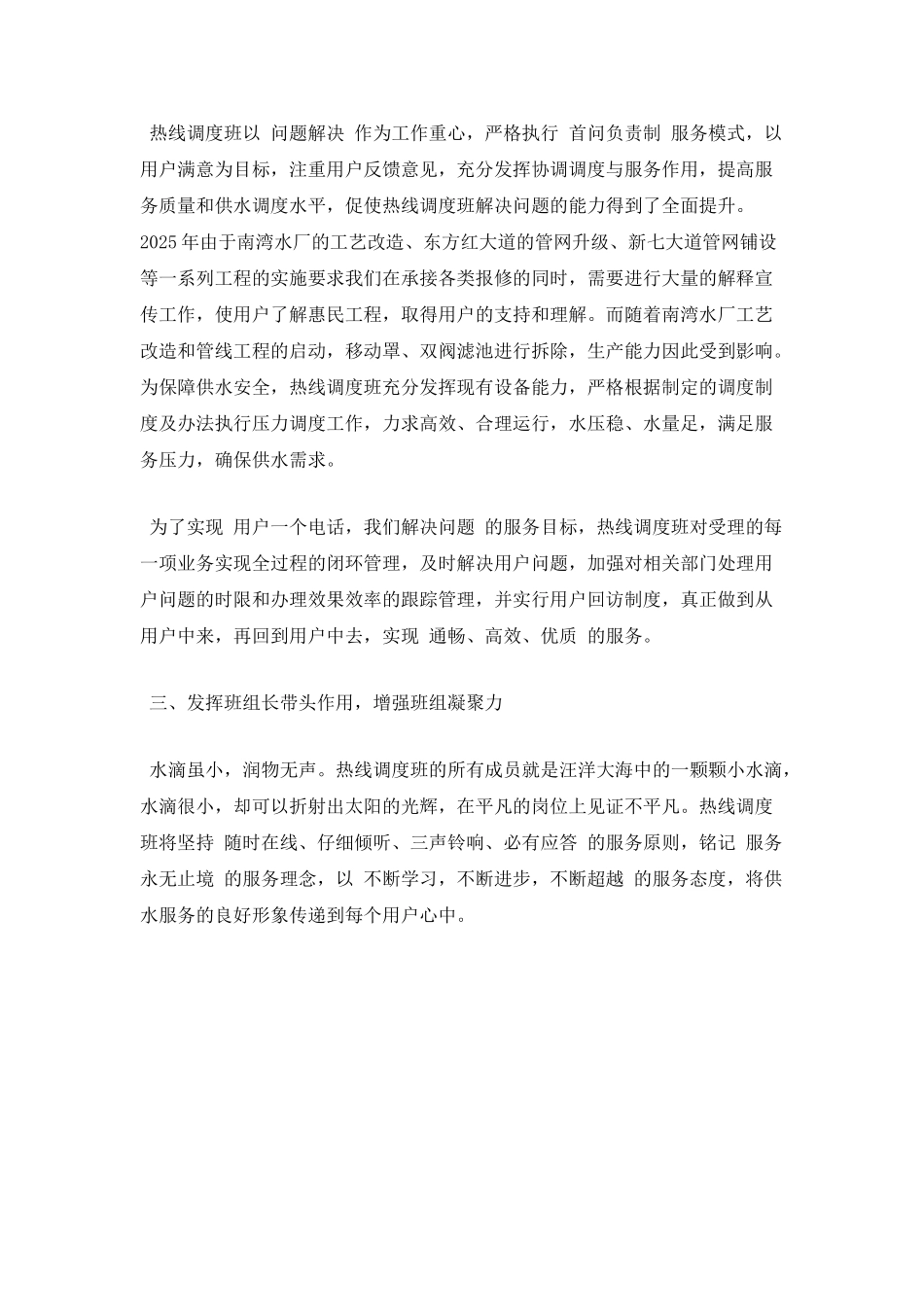 热线调度班以 问题解决 作为工作重心，严格执行 首问负责制 服务模式，以用户满意为目标，注重用户反馈意见，充分发挥协调调度与服务作用，提高服务质量和供水调度水平，促使热线调度班解决问题的能力得到了全面提升。2025年由于南湾水厂的工艺改造、东方红大道的管网升级、新七大道管网铺设等一系列工程的实施要求我们在承接各类报修的同时，需要进行大量的解释宣传工作，使用户了解惠民工程，取得用户的支持和理解。而随着南湾水厂工艺改造和管线工程的启动，移动罩、双阀滤池进行拆除，生产能力因此受到影响。为保障供水安全，热线调度班充分发挥现有设备能力，严格根据制定的调度制度及办法执行压力调度工作，力求高效、合理运行，水压稳、水量足，满足服务压力，确保供水需求。

为了实现 用户一个电话，我们解决问题 的服务目标，热线调度班对受理的每一项业务实现全过程的闭环管理，及时解决用户问题，加强对相关部门处理用户问题的时限和办理效果效率的跟踪管理，并实行用户回访制度，真正做到从用户中来，再回到用户中去，实现 通畅、高效、优质 的服务。

三、发挥班组长带头作用，增强班组凝聚力

水滴虽小，润物无声。热线调度班的所有成员就是汪洋大海中的一颗颗小水滴，水滴很小，却可以折射出太阳的光辉，在平凡的岗位上见证不平凡。热线调度班将坚持 随时在线、仔细倾听、三声铃响、必有应答 的服务原则，铭记 服务永无止境 的服务理念，以 不断学习，不断进步，不断超越 的服务态度，将供水服务的良好形象传递到每个用户心中。